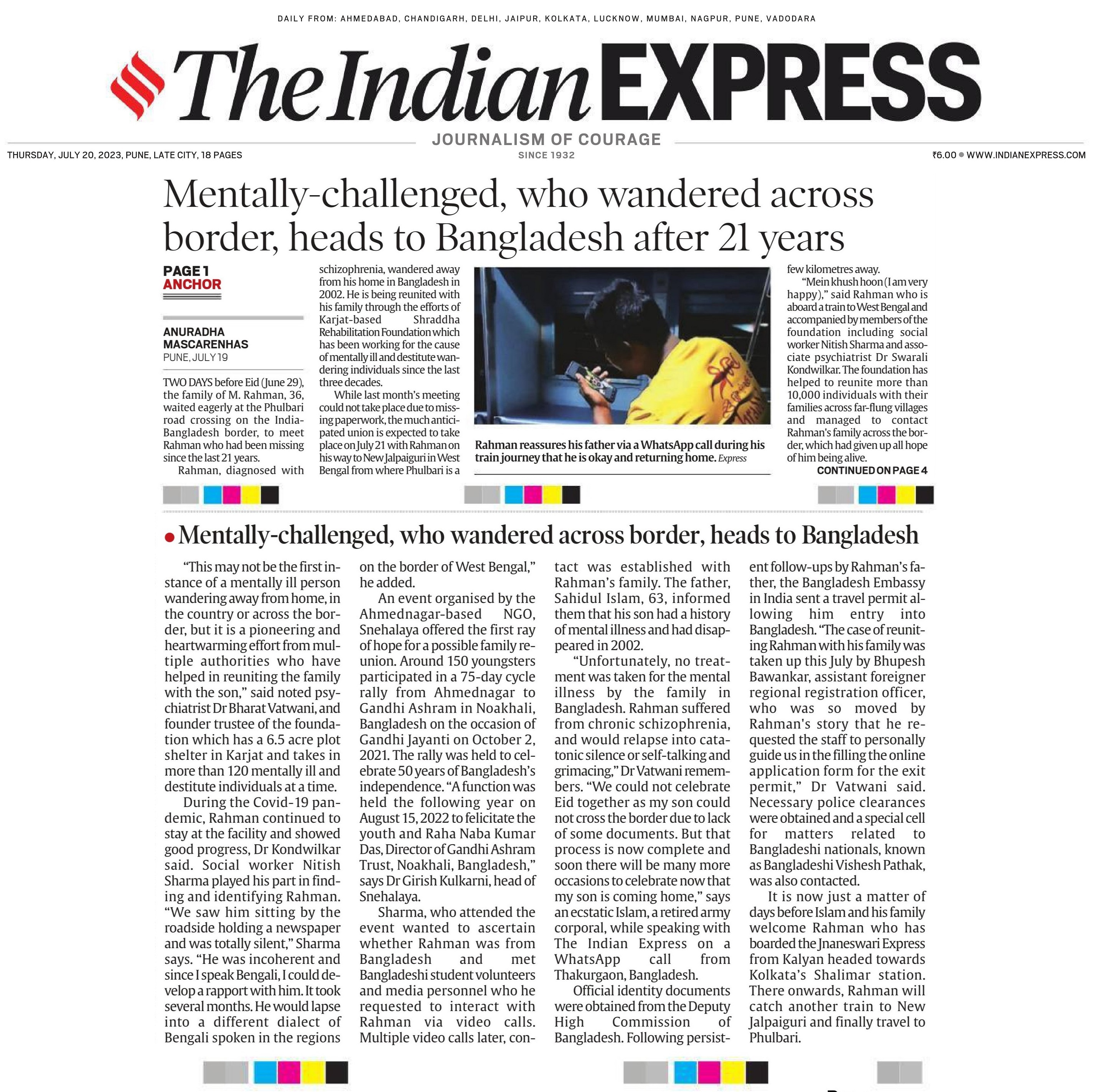 DAILY FROM: AHMEDABAD, CHANDIGARH, DELHI, JAIPUR, KOLKATA, LUCKNOW, MUMBAI, NAGPUR, PUNE, VADODARA

The Indian EXPRESS

JOURNALISM OF COURAGE
SINCE 1932

THURSDAY, JULY 20, 2023, PUNE, LATE CITY, 18 PAGES

₹6.00 • WWW.INDIANEXPRESS.COM

Mentally-challenged, who wandered across border, heads to Bangladesh after 21 years

PAGE 1
ANCHOR

ANURADHA MASCARENHAS
PUNE, JULY 19

TWO DAYS before Eid (June 29), the family of M. Rahman, 36, waited eagerly at the Phulbari road crossing on the India-Bangladesh border, to meet Rahman who had been missing since the last 21 years.

Rahman, diagnosed with schizophrenia, wandered away from his home in Bangladesh in 2002. He is being reunited with his family through the efforts of Karjat-based Shraddha Rehabilitation Foundation which has been working for the cause of mentally ill and destitute wandering individuals since the last three decades.

While last month's meeting could not take place due to missing paperwork, the much anticipated union is expected to take place on July 21 with Rahman on his way to New Jalpaiguri in West Bengal from where Phulbari is a few kilometres away.

"Mein khush hoon (I am very happy)," said Rahman who is aboard a train to West Bengal and accompanied by members of the foundation including social worker Nitish Sharma and associate psychiatrist Dr Swarali Kondwilkar. The foundation has helped to reunite more than 10,000 individuals with their families across far-flung villages and managed to contact Rahman's family across the border, which had given up all hope of him being alive.

CONTINUED ON PAGE 4

Rahman reassures his father via a WhatsApp call during his train journey that he is okay and returning home. Express

• Mentally-challenged, who wandered across border, heads to Bangladesh

"This may not be the first instance of a mentally ill person wandering away from home, in the country or across the border, but it is a pioneering and heartwarming effort from multiple authorities who have helped in reuniting the family with the son," said noted psychiatrist Dr Bharat Vatwani, and founder trustee of the foundation which has a 6.5 acre plot shelter in Karjat and takes in more than 120 mentally ill and destitute individuals at a time.

During the Covid-19 pandemic, Rahman continued to stay at the facility and showed good progress, Dr Kondwilkar said. Social worker Nitish Sharma played his part in finding and identifying Rahman. "We saw him sitting by the roadside holding a newspaper and was totally silent," Sharma says. "He was incoherent and since I speak Bengali, I could develop a rapport with him. It took several months. He would lapse into a different dialect of Bengali spoken in the regions on the border of West Bengal," he added.

An event organised by the Ahmednagar-based NGO, Snehalaya offered the first ray of hope for a possible family reunion. Around 150 youngsters participated in a 75-day cycle rally from Ahmednagar to Gandhi Ashram in Noakhali, Bangladesh on the occasion of Gandhi Jayanti on October 2, 2021. The rally was held to celebrate 50 years of Bangladesh's independence. "A function was held the following year on August 15, 2022 to felicitate the youth and Raha Naba Kumar Das, Director of Gandhi Ashram Trust, Noakhali, Bangladesh," says Dr Girish Kulkarni, head of Snehalaya.

Sharma, who attended the event wanted to ascertain whether Rahman was from Bangladesh and met Bangladeshi student volunteers and media personnel who he requested to interact with Rahman via video calls. Multiple video calls later, contact was established with Rahman's family. The father, Sahidul Islam, 63, informed them that his son had a history of mental illness and had disappeared in 2002.

"Unfortunately, no treatment was taken for the mental illness by the family in Bangladesh. Rahman suffered from chronic schizophrenia, and would relapse into catatonic silence or self-talking and grimacing," Dr Vatwani remembers. "We could not celebrate Eid together as my son could not cross the border due to lack of some documents. But that process is now complete and soon there will be many more occasions to celebrate now that my son is coming home," says an ecstatic Islam, a retired army corporal, while speaking with The Indian Express on a WhatsApp call from Thakurgaon, Bangladesh.

Official identity documents were obtained from the Deputy High Commission of Bangladesh. Following persistent follow-ups by Rahman's father, the Bangladesh Embassy in India sent a travel permit allowing him entry into Bangladesh. "The case of reuniting Rahman with his family was taken up this July by Bhupesh Bawankar, assistant foreigner regional registration officer, who was so moved by Rahman's story that he requested the staff to personally guide us in the filling the online application form for the exit permit," Dr Vatwani said. Necessary police clearances were obtained and a special cell for matters related to Bangladeshi nationals, known as Bangladeshi Vishesh Pathak, was also contacted.

It is now just a matter of days before Islam and his family welcome Rahman who has boarded the Jnaneswari Express from Kalyan headed towards Kolkata's Shalimar station. There onwards, Rahman will catch another train to New Jalpaiguri and finally travel to Phulbari.